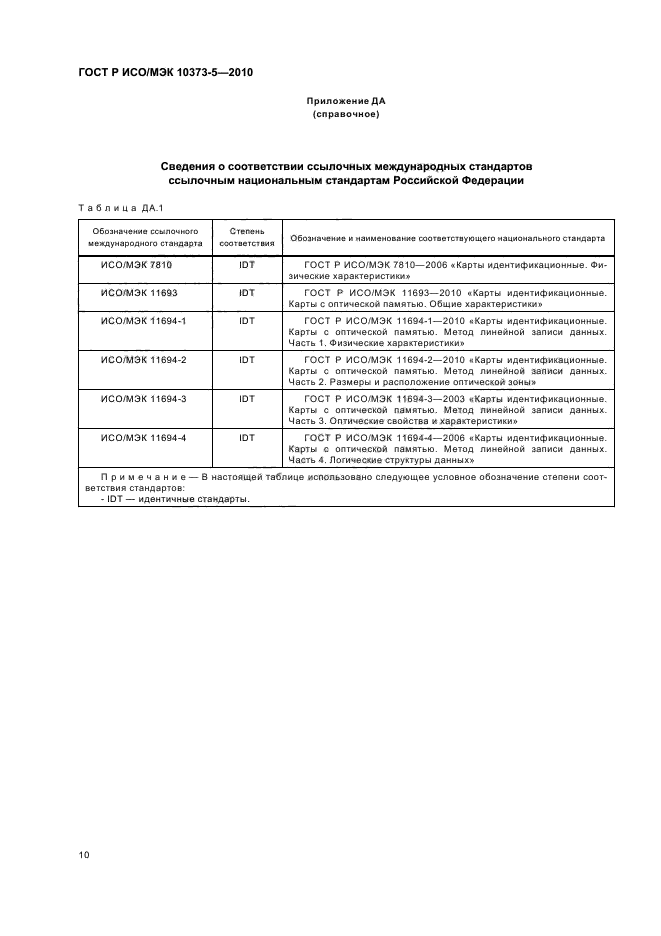 ГОСТ Р ИСО/МЭК 10373-5—2010

Приложение ДА
(справочное)

Сведения о соответствии ссылочных международных стандартов ссылочным национальным стандартам Российской Федерации

Таблица ДА.1

| Обозначение ссылочного международного стандарта | Степень соответствия | Обозначение и наименование соответствующего национального стандарта |
|---|---|---|
| ИСО/МЭК 7810 | IDT | ГОСТ Р ИСО/МЭК 7810—2006 «Карты идентификационные. Физические характеристики» |
| ИСО/МЭК 11693 | IDT | ГОСТ Р ИСО/МЭК 11693—2010 «Карты идентификационные. Карты с оптической памятью. Общие характеристики» |
| ИСО/МЭК 11694-1 | IDT | ГОСТ Р ИСО/МЭК 11694-1—2010 «Карты идентификационные. Карты с оптической памятью. Метод линейной записи данных. Часть 1. Физические характеристики» |
| ИСО/МЭК 11694-2 | IDT | ГОСТ Р ИСО/МЭК 11694-2—2010 «Карты идентификационные. Карты с оптической памятью. Метод линейной записи данных. Часть 2. Размеры и расположение оптической зоны» |
| ИСО/МЭК 11694-3 | IDT | ГОСТ Р ИСО/МЭК 11694-3—2003 «Карты идентификационные. Карты с оптической памятью. Метод линейной записи данных. Часть 3. Оптические свойства и характеристики» |
| ИСО/МЭК 11694-4 | IDT | ГОСТ Р ИСО/МЭК 11694-4—2006 «Карты идентификационные. Карты с оптической памятью. Метод линейной записи данных. Часть 4. Логические структуры данных» |

Примечание — В настоящей таблице использовано следующее условное обозначение степени соответствия стандартов:
- IDT — идентичные стандарты.

10